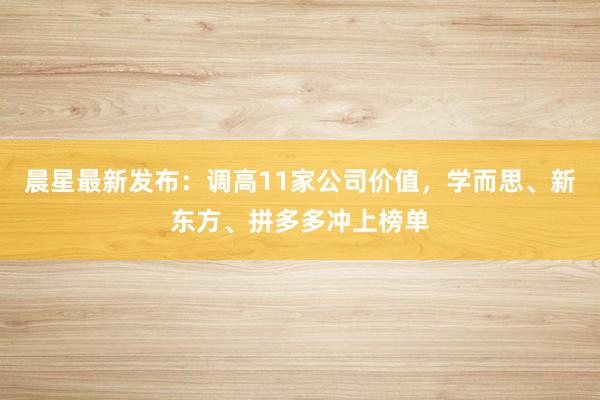 晨星最新发布：调高11家公司价值，学而思、新东方、拼多多冲上榜单